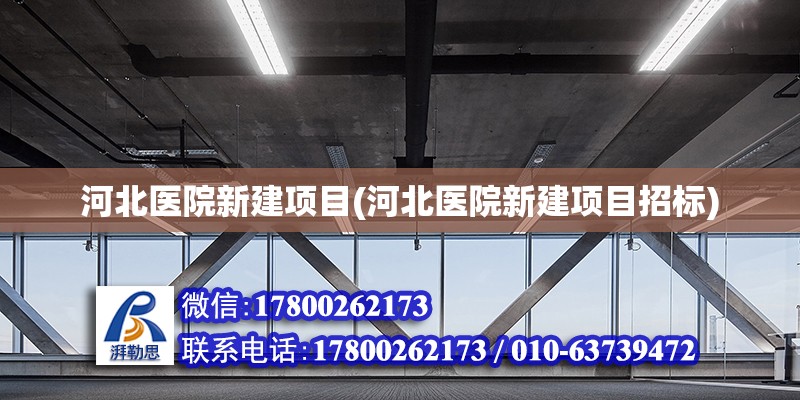 河北医院新建项目(河北医院新建项目招标)

湃勒思

微信:17800262173

联系电话:17800262173 / 010-63739472